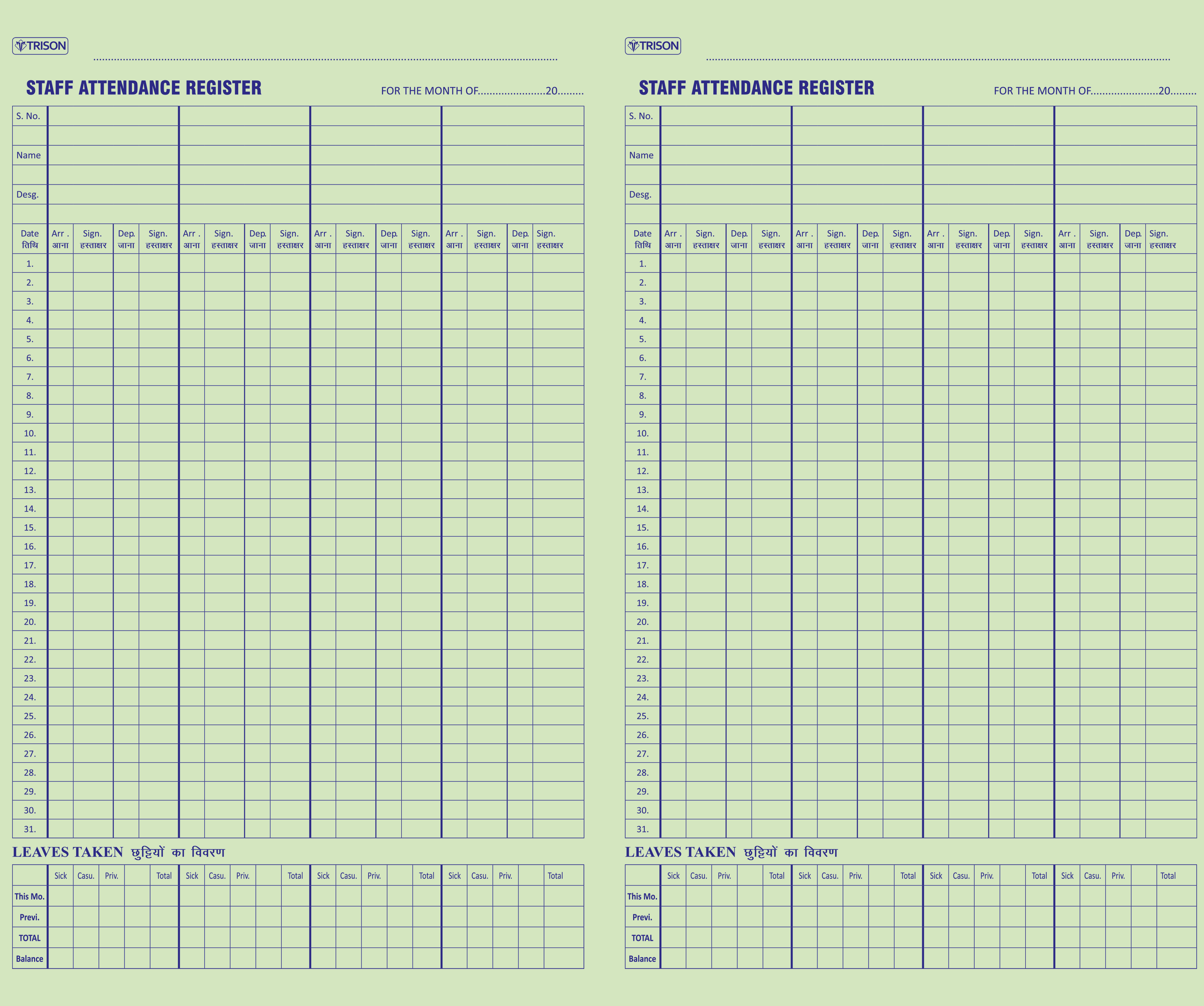 TRISON

____

STAFF ATTENDANCE REGISTER

FOR THE MONTH OF____20____

| S. No. | | | | | | | | | | | | | | | | |
|---|---|---|---|---|---|---|---|---|---|---|---|---|---|---|---|---|
| | | | | | | | | | | | | | | | | |
| Name | | | | | | | | | | | | | | | | |
| | | | | | | | | | | | | | | | | |
| Desg. | | | | | | | | | | | | | | | | |
| | | | | | | | | | | | | | | | | |
| Date तिथि | Arr . आना | Sign. हस्ताक्षर | Dep. जाना | Sign. हस्ताक्षर | Arr . आना | Sign. हस्ताक्षर | Dep. जाना | Sign. हस्ताक्षर | Arr . आना | Sign. हस्ताक्षर | Dep. जाना | Sign. हस्ताक्षर | Arr . आना | Sign. हस्ताक्षर | Dep. जाना | Sign. हस्ताक्षर |
| 1. | | | | | | | | | | | | | | | | |
| 2. | | | | | | | | | | | | | | | | |
| 3. | | | | | | | | | | | | | | | | |
| 4. | | | | | | | | | | | | | | | | |
| 5. | | | | | | | | | | | | | | | | |
| 6. | | | | | | | | | | | | | | | | |
| 7. | | | | | | | | | | | | | | | | |
| 8. | | | | | | | | | | | | | | | | |
| 9. | | | | | | | | | | | | | | | | |
| 10. | | | | | | | | | | | | | | | | |
| 11. | | | | | | | | | | | | | | | | |
| 12. | | | | | | | | | | | | | | | | |
| 13. | | | | | | | | | | | | | | | | |
| 14. | | | | | | | | | | | | | | | | |
| 15. | | | | | | | | | | | | | | | | |
| 16. | | | | | | | | | | | | | | | | |
| 17. | | | | | | | | | | | | | | | | |
| 18. | | | | | | | | | | | | | | | | |
| 19. | | | | | | | | | | | | | | | | |
| 20. | | | | | | | | | | | | | | | | |
| 21. | | | | | | | | | | | | | | | | |
| 22. | | | | | | | | | | | | | | | | |
| 23. | | | | | | | | | | | | | | | | |
| 24. | | | | | | | | | | | | | | | | |
| 25. | | | | | | | | | | | | | | | | |
| 26. | | | | | | | | | | | | | | | | |
| 27. | | | | | | | | | | | | | | | | |
| 28. | | | | | | | | | | | | | | | | |
| 29. | | | | | | | | | | | | | | | | |
| 30. | | | | | | | | | | | | | | | | |
| 31. | | | | | | | | | | | | | | | | |

LEAVES TAKEN छुट्टियों का विवरण

| | Sick | Casu. | Priv. | | Total | Sick | Casu. | Priv. | | Total | Sick | Casu. | Priv. | | Total | Sick | Casu. | Priv. | | Total |
|---|---|---|---|---|---|---|---|---|---|---|---|---|---|---|---|---|---|---|---|---|
| This Mo. | | | | | | | | | | | | | | | | | | | | |
| Previ. | | | | | | | | | | | | | | | | | | | | |
| TOTAL | | | | | | | | | | | | | | | | | | | | |
| Balance | | | | | | | | | | | | | | | | | | | | |

TRISON

____

STAFF ATTENDANCE REGISTER

FOR THE MONTH OF____20____

| S. No. | | | | | | | | | | | | | | | | |
|---|---|---|---|---|---|---|---|---|---|---|---|---|---|---|---|---|
| | | | | | | | | | | | | | | | | |
| Name | | | | | | | | | | | | | | | | |
| | | | | | | | | | | | | | | | | |
| Desg. | | | | | | | | | | | | | | | | |
| | | | | | | | | | | | | | | | | |
| Date तिथि | Arr . आना | Sign. हस्ताक्षर | Dep. जाना | Sign. हस्ताक्षर | Arr . आना | Sign. हस्ताक्षर | Dep. जाना | Sign. हस्ताक्षर | Arr . आना | Sign. हस्ताक्षर | Dep. जाना | Sign. हस्ताक्षर | Arr . आना | Sign. हस्ताक्षर | Dep. जाना | Sign. हस्ताक्षर |
| 1. | | | | | | | | | | | | | | | | |
| 2. | | | | | | | | | | | | | | | | |
| 3. | | | | | | | | | | | | | | | | |
| 4. | | | | | | | | | | | | | | | | |
| 5. | | | | | | | | | | | | | | | | |
| 6. | | | | | | | | | | | | | | | | |
| 7. | | | | | | | | | | | | | | | | |
| 8. | | | | | | | | | | | | | | | | |
| 9. | | | | | | | | | | | | | | | | |
| 10. | | | | | | | | | | | | | | | | |
| 11. | | | | | | | | | | | | | | | | |
| 12. | | | | | | | | | | | | | | | | |
| 13. | | | | | | | | | | | | | | | | |
| 14. | | | | | | | | | | | | | | | | |
| 15. | | | | | | | | | | | | | | | | |
| 16. | | | | | | | | | | | | | | | | |
| 17. | | | | | | | | | | | | | | | | |
| 18. | | | | | | | | | | | | | | | | |
| 19. | | | | | | | | | | | | | | | | |
| 20. | | | | | | | | | | | | | | | | |
| 21. | | | | | | | | | | | | | | | | |
| 22. | | | | | | | | | | | | | | | | |
| 23. | | | | | | | | | | | | | | | | |
| 24. | | | | | | | | | | | | | | | | |
| 25. | | | | | | | | | | | | | | | | |
| 26. | | | | | | | | | | | | | | | | |
| 27. | | | | | | | | | | | | | | | | |
| 28. | | | | | | | | | | | | | | | | |
| 29. | | | | | | | | | | | | | | | | |
| 30. | | | | | | | | | | | | | | | | |
| 31. | | | | | | | | | | | | | | | | |

LEAVES TAKEN छुट्टियों का विवरण

| | Sick | Casu. | Priv. | | Total | Sick | Casu. | Priv. | | Total | Sick | Casu. | Priv. | | Total | Sick | Casu. | Priv. | | Total |
|---|---|---|---|---|---|---|---|---|---|---|---|---|---|---|---|---|---|---|---|---|
| This Mo. | | | | | | | | | | | | | | | | | | | | |
| Previ. | | | | | | | | | | | | | | | | | | | | |
| TOTAL | | | | | | | | | | | | | | | | | | | | |
| Balance | | | | | | | | | | | | | | | | | | | | |